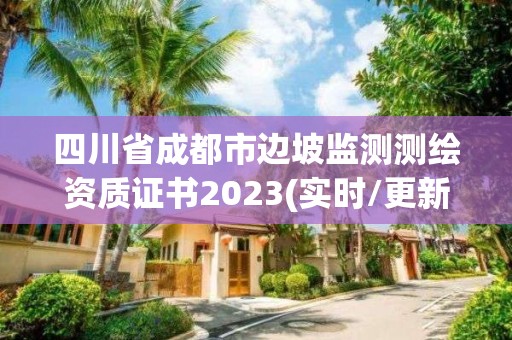 四川省成都市边坡监测测绘资质证书2023(实时/更新